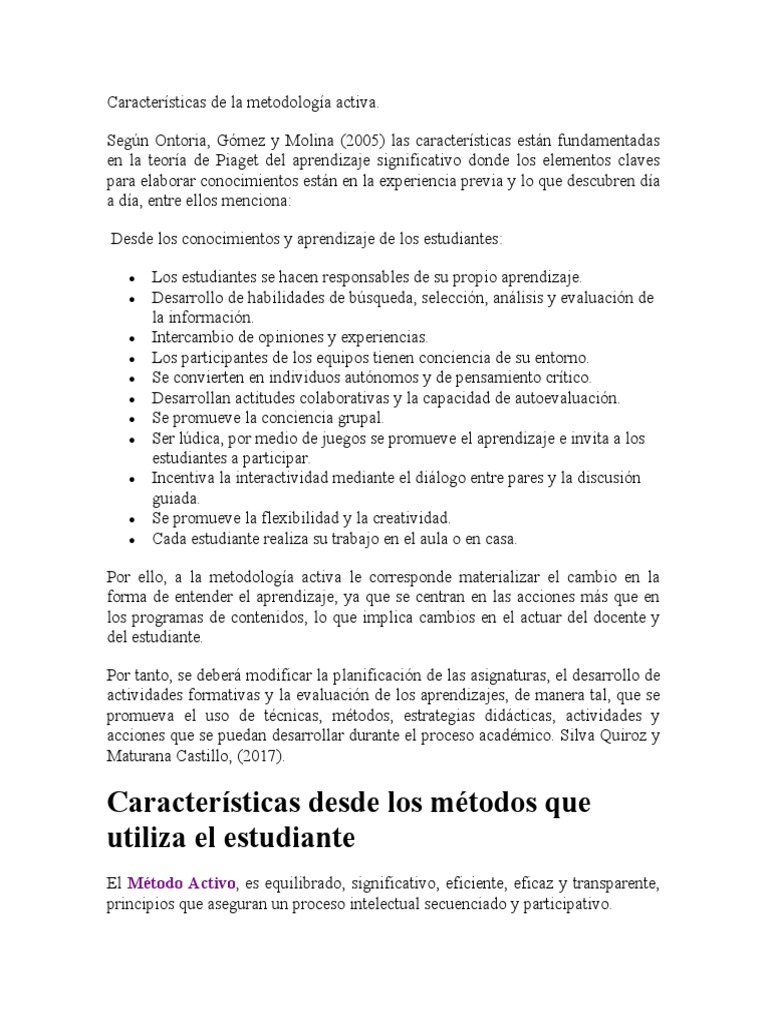 Características de la metodología activa.

Según Ontoria, Gómez y Molina (2005) las características están fundamentadas en la teoría de Piaget del aprendizaje significativo donde los elementos claves para elaborar conocimientos están en la experiencia previa y lo que descubren día a día, entre ellos menciona:

Desde los conocimientos y aprendizaje de los estudiantes:

- Los estudiantes se hacen responsables de su propio aprendizaje.
- Desarrollo de habilidades de búsqueda, selección, análisis y evaluación de la información.
- Intercambio de opiniones y experiencias.
- Los participantes de los equipos tienen conciencia de su entorno.
- Se convierten en individuos autónomos y de pensamiento crítico.
- Desarrollan actitudes colaborativas y la capacidad de autoevaluación.
- Se promueve la conciencia grupal.
- Ser lúdica, por medio de juegos se promueve el aprendizaje e invita a los estudiantes a participar.
- Incentiva la interactividad mediante el diálogo entre pares y la discusión guiada.
- Se promueve la flexibilidad y la creatividad.
- Cada estudiante realiza su trabajo en el aula o en casa.

Por ello, a la metodología activa le corresponde materializar el cambio en la forma de entender el aprendizaje, ya que se centran en las acciones más que en los programas de contenidos, lo que implica cambios en el actuar del docente y del estudiante.

Por tanto, se deberá modificar la planificación de las asignaturas, el desarrollo de actividades formativas y la evaluación de los aprendizajes, de manera tal, que se promueva el uso de técnicas, métodos, estrategias didácticas, actividades y acciones que se puedan desarrollar durante el proceso académico. Silva Quiroz y Maturana Castillo, (2017).

Características desde los métodos que utiliza el estudiante

El Método Activo, es equilibrado, significativo, eficiente, eficaz y transparente, principios que aseguran un proceso intelectual secuenciado y participativo.